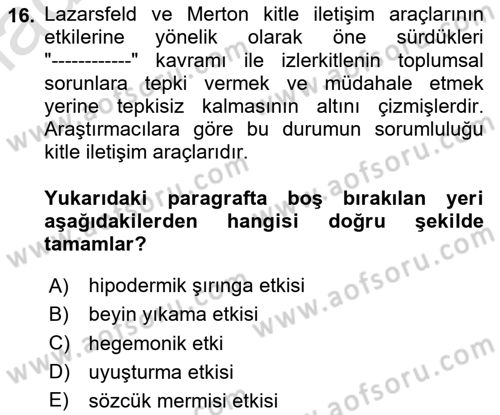 16. Lazarsfeld ve Merton kitle iletişim araçlarının etkilerine yönelik olarak öne sürdükleri "------------" kavramı ile izlerkitlenin toplumsal sorunlara tepki vermek ve müdahale etmek yerine tepkisiz kalmasının altını çizmişlerdir. Araştırmacılara göre bu durumun sorumluluğu kitle iletişim araçlarıdır.

Yukarıdaki paragrafta boş bırakılan yeri aşağıdakilerden hangisi doğru şekilde tamamlar?

A) hipodermik şırınga etkisi
B) beyin yıkama etkisi
C) hegemonik etki
D) uyuşturma etkisi
E) sözcük mermisi etkisi

www.aofsoru.com